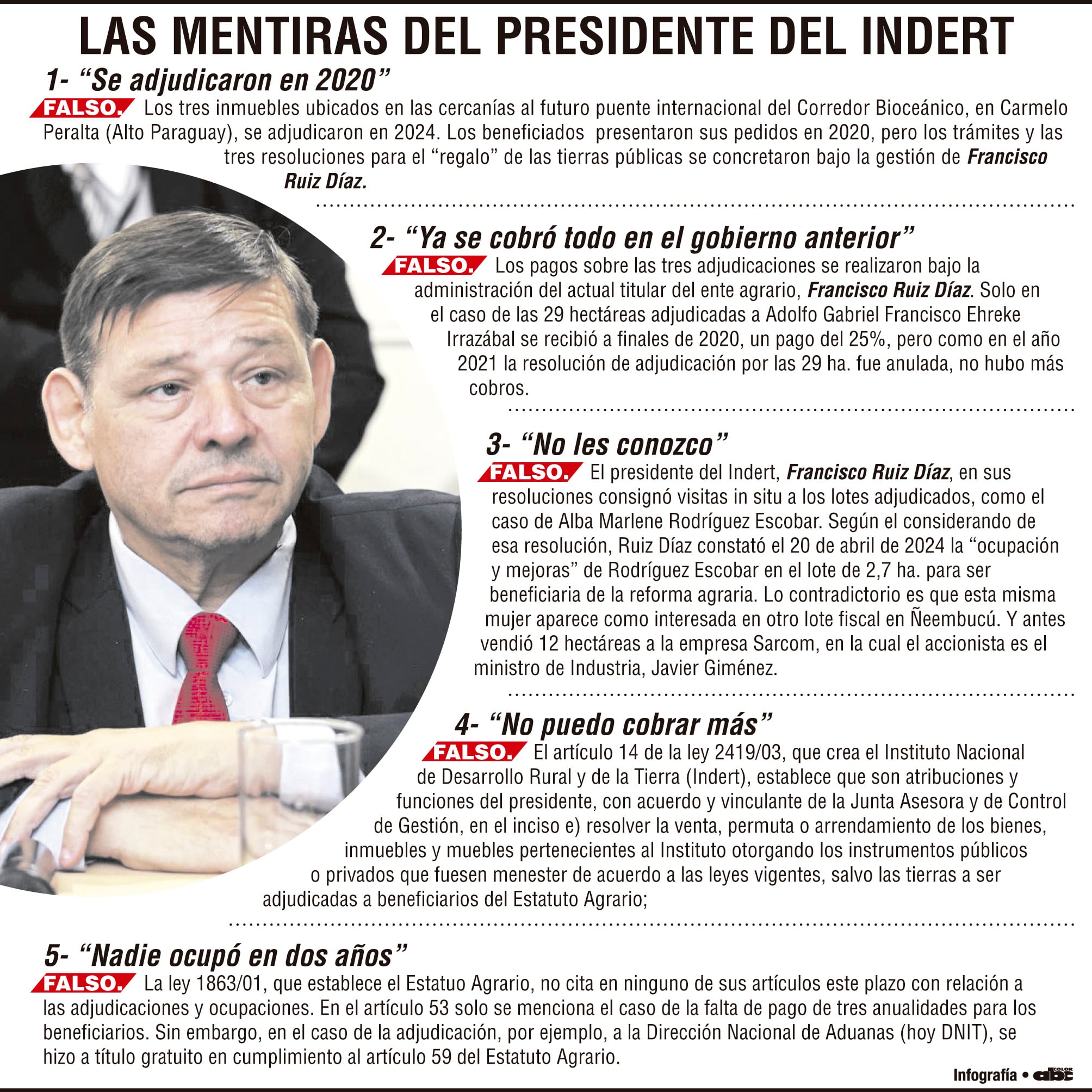 LAS MENTIRAS DEL PRESIDENTE DEL INDERT

1- “Se adjudicaron en 2020”

FALSO. Los tres inmuebles ubicados en las cercanías al futuro puente internacional del Corredor Bioceánico, en Carmelo Peralta (Alto Paraguay), se adjudicaron en 2024. Los beneficiados presentaron sus pedidos en 2020, pero los trámites y las tres resoluciones para el “regalo” de las tierras públicas se concretaron bajo la gestión de Francisco Ruiz Díaz.

2- “Ya se cobró todo en el gobierno anterior”

FALSO. Los pagos sobre las tres adjudicaciones se realizaron bajo la administración del actual titular del ente agrario, Francisco Ruiz Díaz. Solo en el caso de las 29 hectáreas adjudicadas a Adolfo Gabriel Francisco Ehreke Irrazábal se recibió a finales de 2020, un pago del 25%, pero como en el año 2021 la resolución de adjudicación por las 29 ha. fue anulada, no hubo más cobros.

3- “No les conozco”

FALSO. El presidente del Indert, Francisco Ruiz Díaz, en sus resoluciones consignó visitas in situ a los lotes adjudicados, como el caso de Alba Marlene Rodríguez Escobar. Según el considerando de esa resolución, Ruiz Díaz constató el 20 de abril de 2024 la “ocupación y mejoras” de Rodríguez Escobar en el lote de 2,7 ha. para ser beneficiaria de la reforma agraria. Lo contradictorio es que esta misma mujer aparece como interesada en otro lote fiscal en Ñeembucú. Y antes vendió 12 hectáreas a la empresa Sarcom, en la cual el accionista es el ministro de Industria, Javier Giménez.

4- “No puedo cobrar más”

FALSO. El artículo 14 de la ley 2419/03, que crea el Instituto Nacional de Desarrollo Rural y de la Tierra (Indert), establece que son atribuciones y funciones del presidente, con acuerdo y vinculante de la Junta Asesora y de Control de Gestión, en el inciso e) resolver la venta, permuta o arrendamiento de los bienes, inmuebles y muebles pertenecientes al Instituto otorgando los instrumentos públicos o privados que fuesen menester de acuerdo a las leyes vigentes, salvo las tierras a ser adjudicadas a beneficiarios del Estatuto Agrario;

5- “Nadie ocupó en dos años”

FALSO. La ley 1863/01, que establece el Estatuo Agrario, no cita en ninguno de sus artículos este plazo con relación a las adjudicaciones y ocupaciones. En el artículo 53 solo se menciona el caso de la falta de pago de tres anualidades para los beneficiarios. Sin embargo, en el caso de la adjudicación, por ejemplo, a la Dirección Nacional de Aduanas (hoy DNIT), se hizo a título gratuito en cumplimiento al artículo 59 del Estatuto Agrario.

Infografía • abc COLOR